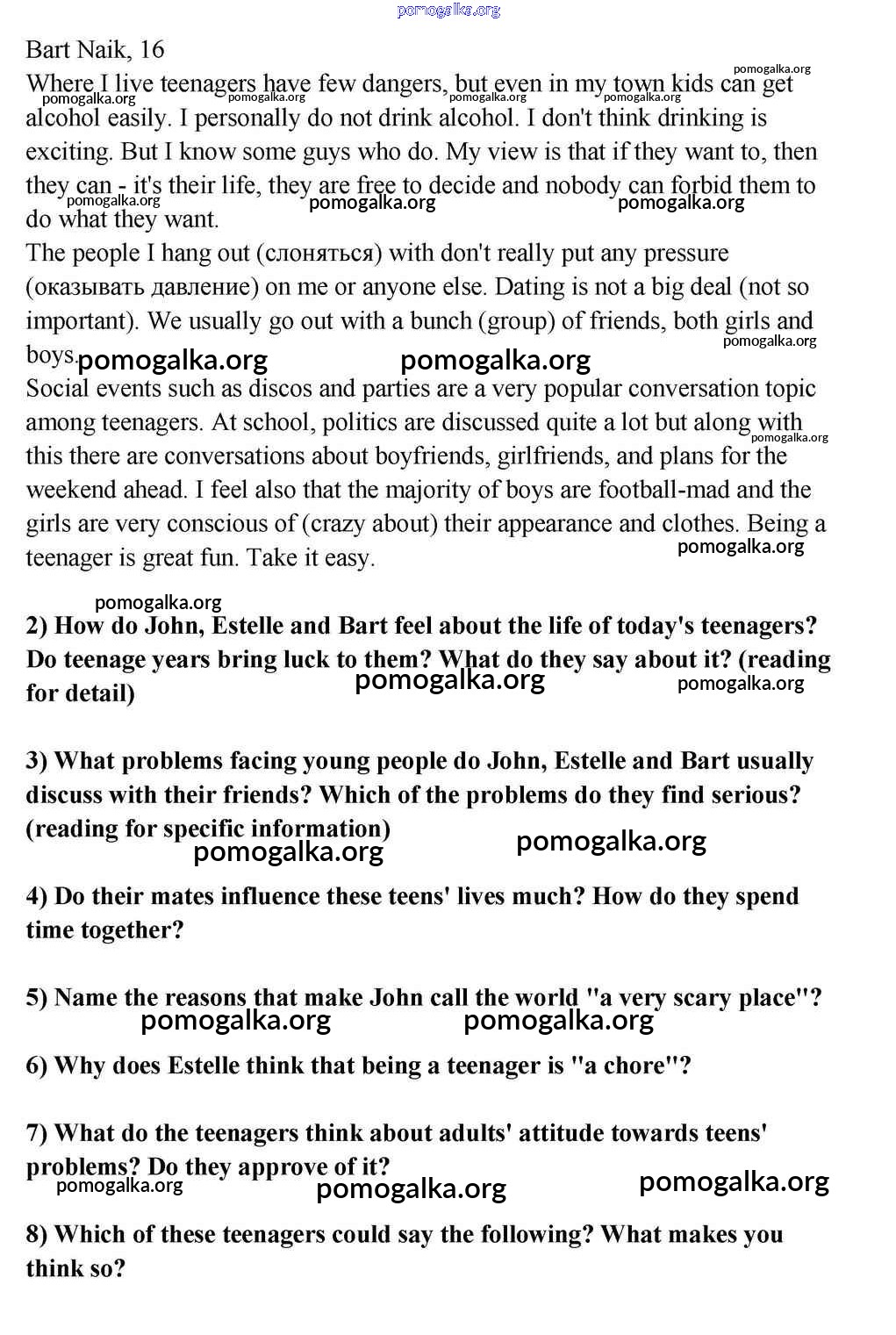 pomogalka.org

Bart Naik, 16
Where I live teenagers have few dangers, but even in my town kids can get alcohol easily. I personally do not drink alcohol. I don't think drinking is exciting. But I know some guys who do. My view is that if they want to, then they can - it's their life, they are free to decide and nobody can forbid them to do what they want.
The people I hang out (слоняться) with don't really put any pressure (оказывать давление) on me or anyone else. Dating is not a big deal (not so important). We usually go out with a bunch (group) of friends, both girls and boys.
Social events such as discos and parties are a very popular conversation topic among teenagers. At school, politics are discussed quite a lot but along with this there are conversations about boyfriends, girlfriends, and plans for the weekend ahead. I feel also that the majority of boys are football-mad and the girls are very conscious of (crazy about) their appearance and clothes. Being a teenager is great fun. Take it easy.

2) How do John, Estelle and Bart feel about the life of today's teenagers? Do teenage years bring luck to them? What do they say about it? (reading for detail)

3) What problems facing young people do John, Estelle and Bart usually discuss with their friends? Which of the problems do they find serious? (reading for specific information)

4) Do their mates influence these teens' lives much? How do they spend time together?

5) Name the reasons that make John call the world "a very scary place"?

6) Why does Estelle think that being a teenager is "a chore"?

7) What do the teenagers think about adults' attitude towards teens' problems? Do they approve of it?

8) Which of these teenagers could say the following? What makes you think so?